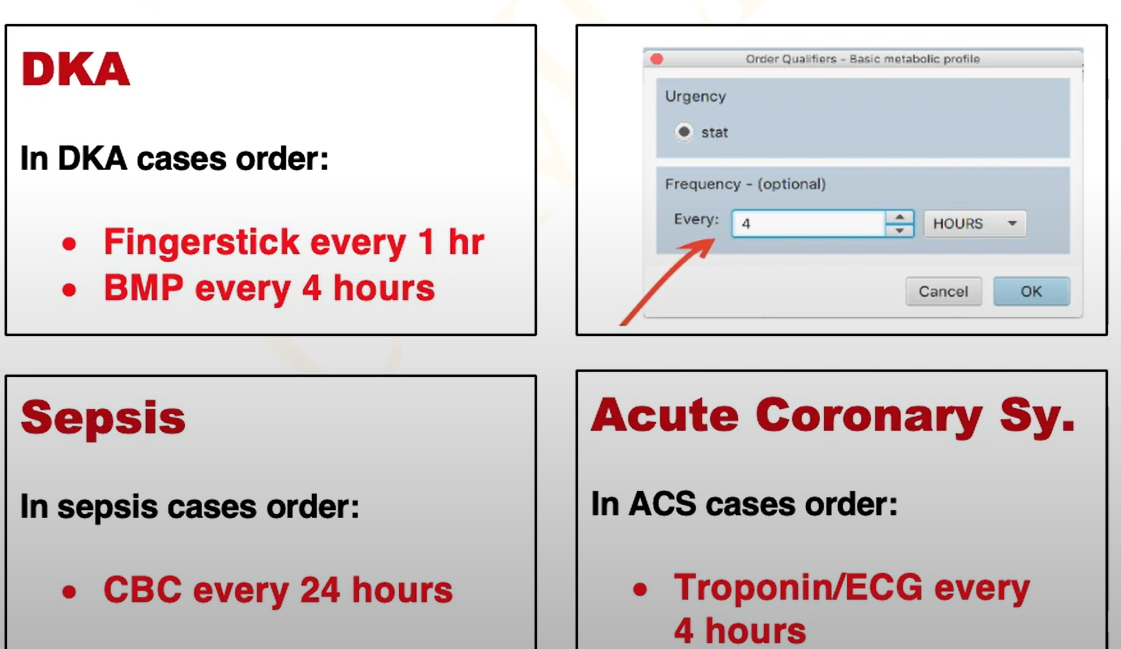 DKA

In DKA cases order:

• Fingerstick every 1 hr
• BMP every 4 hours

Order Qualifiers - Basic metabolic profile

Urgency

stat

Frequency - (optional)

Every: 4 HOURS

Cancel OK

Sepsis

In sepsis cases order:

• CBC every 24 hours

Acute Coronary Sy.

In ACS cases order:

• Troponin/ECG every 4 hours